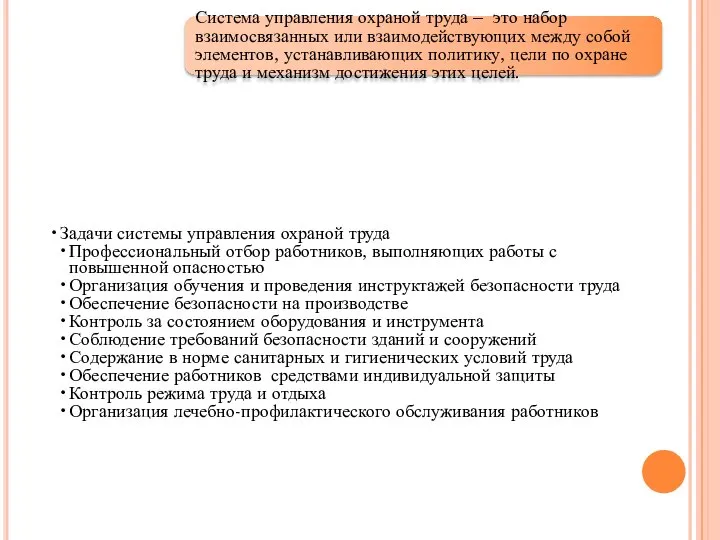 Система управления охраной труда – это набор взаимосвязанных или взаимодействующих между собой элементов, устанавливающих политику, цели по охране труда и механизм достижения этих целей.

• Задачи системы управления охраной труда
• Профессиональный отбор работников, выполняющих работы с повышенной опасностью
• Организация обучения и проведения инструктажей безопасности труда
• Обеспечение безопасности на производстве
• Контроль за состоянием оборудования и инструмента
• Соблюдение требований безопасности зданий и сооружений
• Содержание в норме санитарных и гигиенических условий труда
• Обеспечение работников средствами индивидуальной защиты
• Контроль режима труда и отдыха
• Организация лечебно-профилактического обслуживания работников